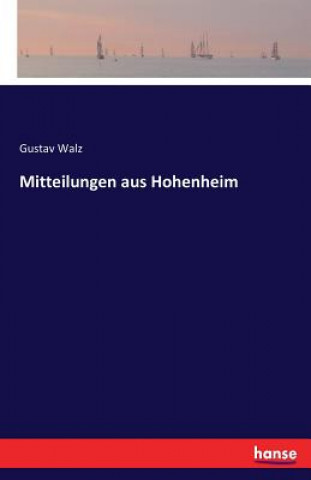 Gustav Walz

Mitteilungen aus Hohenheim

hanse